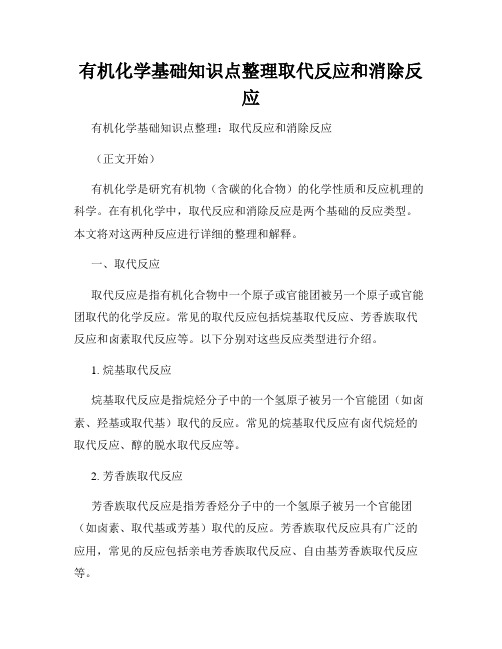 有机化学基础知识点整理取代反应和消除反应

有机化学基础知识点整理：取代反应和消除反应

（正文开始）

有机化学是研究有机物（含碳的化合物）的化学性质和反应机理的科学。在有机化学中，取代反应和消除反应是两个基础的反应类型。本文将对这两种反应进行详细的整理和解释。

一、取代反应

取代反应是指有机化合物中一个原子或官能团被另一个原子或官能团取代的化学反应。常见的取代反应包括烷基取代反应、芳香族取代反应和卤素取代反应等。以下分别对这些反应类型进行介绍。

1. 烷基取代反应

烷基取代反应是指烷烃分子中的一个氢原子被另一个官能团（如卤素、羟基或取代基）取代的反应。常见的烷基取代反应有卤代烷烃的取代反应、醇的脱水取代反应等。

2. 芳香族取代反应

芳香族取代反应是指芳香烃分子中的一个氢原子被另一个官能团（如卤素、取代基或芳基）取代的反应。芳香族取代反应具有广泛的应用，常见的反应包括亲电芳香族取代反应、自由基芳香族取代反应等。